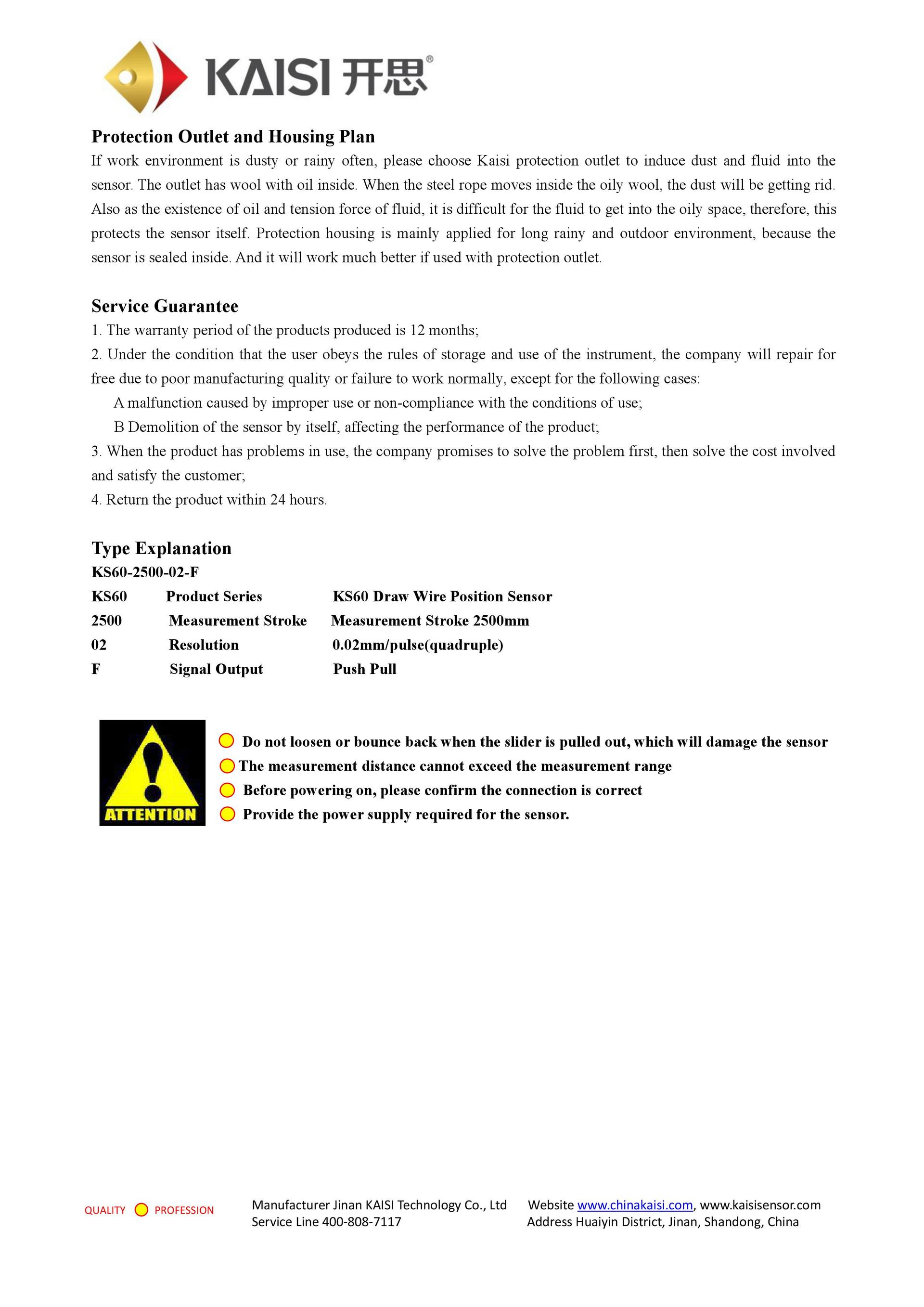 KAISI 开思®

Protection Outlet and Housing Plan

If work environment is dusty or rainy often, please choose Kaisi protection outlet to induce dust and fluid into the sensor. The outlet has wool with oil inside. When the steel rope moves inside the oily wool, the dust will be getting rid. Also as the existence of oil and tension force of fluid, it is difficult for the fluid to get into the oily space, therefore, this protects the sensor itself. Protection housing is mainly applied for long rainy and outdoor environment, because the sensor is sealed inside. And it will work much better if used with protection outlet.

Service Guarantee

1. The warranty period of the products produced is 12 months;
2. Under the condition that the user obeys the rules of storage and use of the instrument, the company will repair for free due to poor manufacturing quality or failure to work normally, except for the following cases:
A malfunction caused by improper use or non-compliance with the conditions of use;
B Demolition of the sensor by itself, affecting the performance of the product;
3. When the product has problems in use, the company promises to solve the problem first, then solve the cost involved and satisfy the customer;
4. Return the product within 24 hours.

Type Explanation

KS60-2500-02-F

| KS60 | Product Series | KS60 Draw Wire Position Sensor |
|---|---|---|
| 2500 | Measurement Stroke | Measurement Stroke 2500mm |
| 02 | Resolution | 0.02mm/pulse(quadruple) |
| F | Signal Output | Push Pull |

ATTENTION

Do not loosen or bounce back when the slider is pulled out, which will damage the sensor
The measurement distance cannot exceed the measurement range
Before powering on, please confirm the connection is correct
Provide the power supply required for the sensor.

QUALITY PROFESSION

Manufacturer Jinan KAISI Technology Co., Ltd
Service Line 400-808-7117

Website www.chinakaisi.com, www.kaisisensor.com
Address Huaiyin District, Jinan, Shandong, China